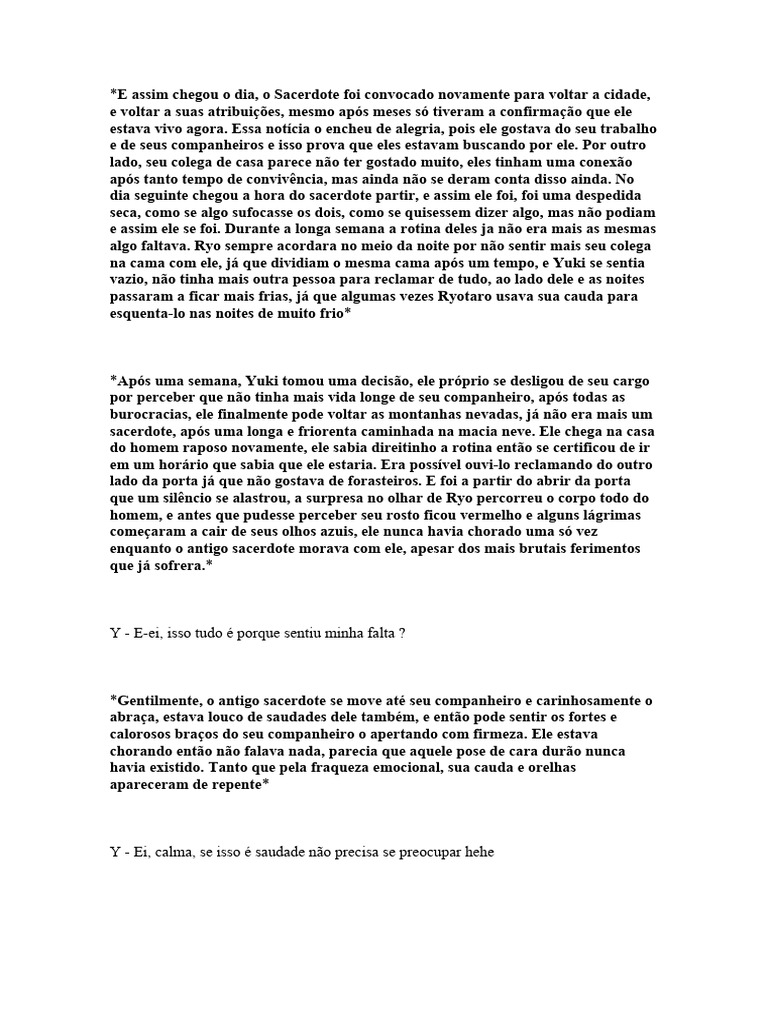 *E assim chegou o dia, o Sacerdote foi convocado novamente para voltar a cidade, e voltar a suas atribuições, mesmo após meses só tiveram a confirmação que ele estava vivo agora. Essa notícia o encheu de alegria, pois ele gostava do seu trabalho e de seus companheiros e isso prova que eles estavam buscando por ele. Por outro lado, seu colega de casa parece não ter gostado muito, eles tinham uma conexão após tanto tempo de convivência, mas ainda não se deram conta disso ainda. No dia seguinte chegou a hora do sacerdote partir, e assim ele foi, foi uma despedida seca, como se algo sufocasse os dois, como se quisessem dizer algo, mas não podiam e assim ele se foi. Durante a longa semana a rotina deles ja não era mais as mesmas algo faltava. Ryo sempre acordara no meio da noite por não sentir mais seu colega na cama com ele, já que dividiam o mesma cama após um tempo, e Yuki se sentia vazio, não tinha mais outra pessoa para reclamar de tudo, ao lado dele e as noites passaram a ficar mais frias, já que algumas vezes Ryotaro usava sua cauda para esquenta-lo nas noites de muito frio*

*Após uma semana, Yuki tomou uma decisão, ele próprio se desligou de seu cargo por perceber que não tinha mais vida longe de seu companheiro, após todas as burocracias, ele finalmente pode voltar as montanhas nevadas, já não era mais um sacerdote, após uma longa e friorenta caminhada na macia neve. Ele chega na casa do homem raposo novamente, ele sabia direitinho a rotina então se certificou de ir em um horário que sabia que ele estaria. Era possível ouvi-lo reclamando do outro lado da porta já que não gostava de forasteiros. E foi a partir do abrir da porta que um silêncio se alastrou, a surpresa no olhar de Ryo percorreu o corpo todo do homem, e antes que pudesse perceber seu rosto ficou vermelho e alguns lágrimas começaram a cair de seus olhos azuis, ele nunca havia chorado uma só vez enquanto o antigo sacerdote morava com ele, apesar dos mais brutais ferimentos que já sofrera.*

Y - E-ei, isso tudo é porque sentiu minha falta ?

*Gentilmente, o antigo sacerdote se move até seu companheiro e carinhosamente o abraça, estava louco de saudades dele também, e então pode sentir os fortes e calorosos braços do seu companheiro o apertando com firmeza. Ele estava chorando então não falava nada, parecia que aquele pose de cara durão nunca havia existido. Tanto que pela fraqueza emocional, sua cauda e orelhas apareceram de repente*

Y - Ei, calma, se isso é saudade não precisa se preocupar hehe